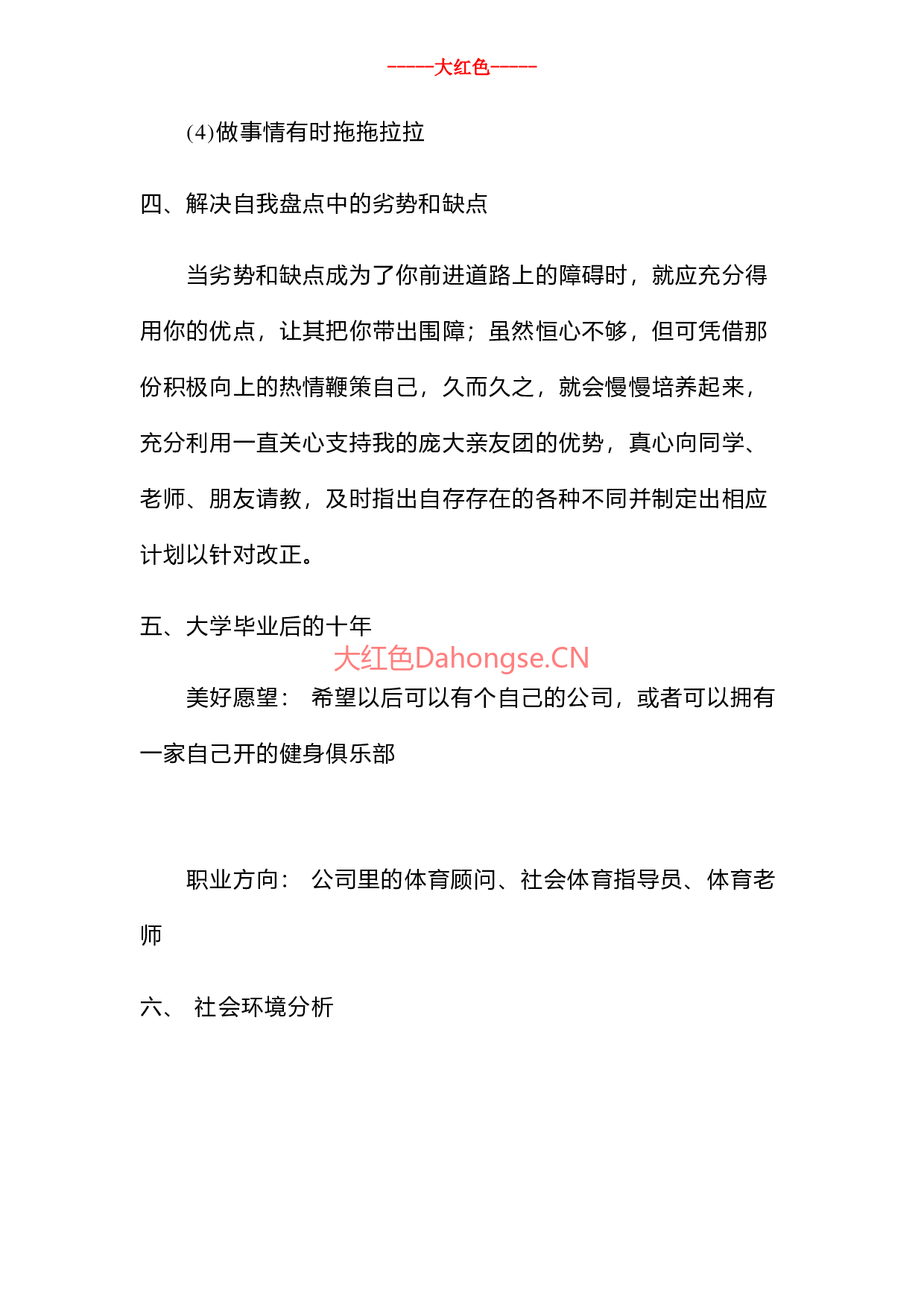 -----大红色-----

(4)做事情有时拖拖拉拉

四、解决自我盘点中的劣势和缺点

当劣势和缺点成为了你前进道路上的障碍时，就应充分得用你的优点，让其把你带出围障；虽然恒心不够，但可凭借那份积极向上的热情鞭策自己，久而久之，就会慢慢培养起来，充分利用一直关心支持我的庞大亲友团的优势，真心向同学、老师、朋友请教，及时指出自存存在的各种不同并制定出相应计划以针对改正。

五、大学毕业后的十年

大红色Dahongse.CN

美好愿望： 希望以后可以有个自己的公司，或者可以拥有一家自己开的健身俱乐部

职业方向： 公司里的体育顾问、社会体育指导员、体育老师

六、 社会环境分析